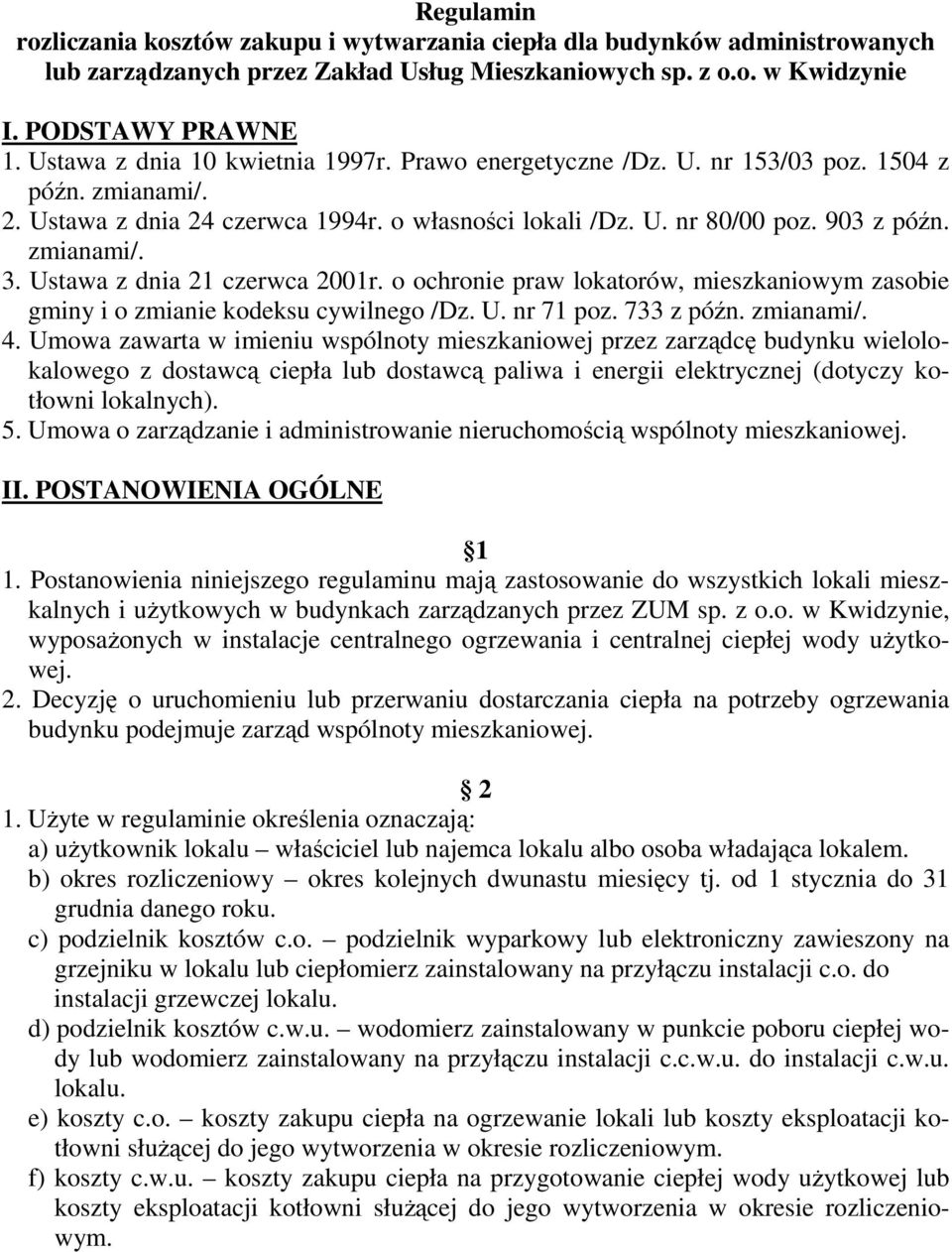 Regulamin
rozliczania kosztów zakupu i wytwarzania ciepła dla budynków administrowanych lub zarządzanych przez Zakład Usług Mieszkaniowych sp. z o.o. w Kwidzynie

I. PODSTAWY PRAWNE
1. Ustawa z dnia 10 kwietnia 1997r. Prawo energetyczne /Dz. U. nr 153/03 poz. 1504 z późn. zmianami/.
2. Ustawa z dnia 24 czerwca 1994r. o własności lokali /Dz. U. nr 80/00 poz. 903 z późn. zmianami/.
3. Ustawa z dnia 21 czerwca 2001r. o ochronie praw lokatorów, mieszkaniowym zasobie gminy i o zmianie kodeksu cywilnego /Dz. U. nr 71 poz. 733 z późn. zmianami/.
4. Umowa zawarta w imieniu wspólnoty mieszkaniowej przez zarządcę budynku wielolokalowego z dostawcą ciepła lub dostawcą paliwa i energii elektrycznej (dotyczy kotłowni lokalnych).
5. Umowa o zarządzanie i administrowanie nieruchomością wspólnoty mieszkaniowej.

II. POSTANOWIENIA OGÓLNE

1
1. Postanowienia niniejszego regulaminu mają zastosowanie do wszystkich lokali mieszkalnych i użytkowych w budynkach zarządzanych przez ZUM sp. z o.o. w Kwidzynie, wyposażonych w instalacje centralnego ogrzewania i centralnej ciepłej wody użytkowej.
2. Decyzję o uruchomieniu lub przerwaniu dostarczania ciepła na potrzeby ogrzewania budynku podejmuje zarząd wspólnoty mieszkaniowej.

2
1. Użyte w regulaminie określenia oznaczają:
a) użytkownik lokalu – właściciel lub najemca lokalu albo osoba władająca lokalem.
b) okres rozliczeniowy – okres kolejnych dwunastu miesięcy tj. od 1 stycznia do 31 grudnia danego roku.
c) podzielnik kosztów c.o. – podzielnik wyparkowy lub elektroniczny zawieszony na grzejniku w lokalu lub ciepłomierz zainstalowany na przyłączu instalacji c.o. do instalacji grzewczej lokalu.
d) podzielnik kosztów c.w.u. – wodomierz zainstalowany w punkcie poboru ciepłej wody lub wodomierz zainstalowany na przyłączu instalacji c.c.w.u. do instalacji c.w.u. lokalu.
e) koszty c.o. – koszty zakupu ciepła na ogrzewanie lokali lub koszty eksploatacji kotłowni służącej do jego wytworzenia w okresie rozliczeniowym.
f) koszty c.w.u. – koszty zakupu ciepła na przygotowanie ciepłej wody użytkowej lub koszty eksploatacji kotłowni służącej do jego wytworzenia w okresie rozliczeniowym.